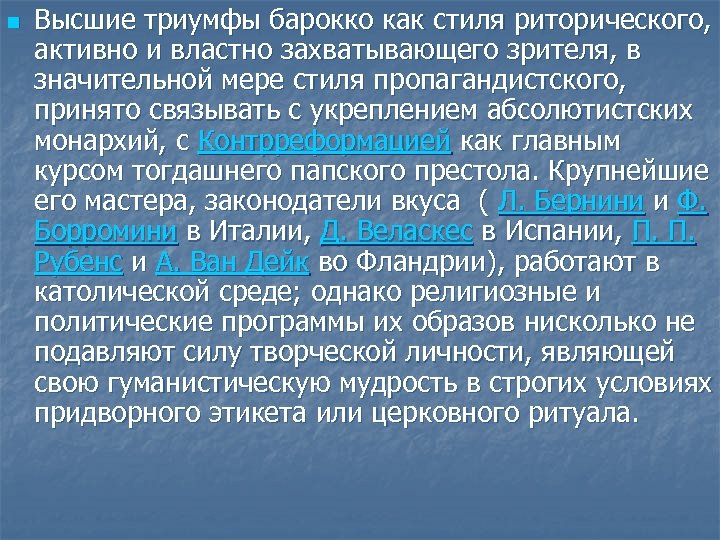 Высшие триумфы барокко как стиля риторического, активно и властно захватывающего зрителя, в значительной мере стиля пропагандистского, принято связывать с укреплением абсолютистских монархий, с Контрреформацией как главным курсом тогдашнего папского престола. Крупнейшие его мастера, законодатели вкуса ( Л. Бернини и Ф. Борромини в Италии, Д. Веласкес в Испании, П. П. Рубенс и А. Ван Дейк во Фландрии), работают в католической среде; однако религиозные и политические программы их образов нисколько не подавляют силу творческой личности, являющей свою гуманистическую мудрость в строгих условиях придворного этикета или церковного ритуала.